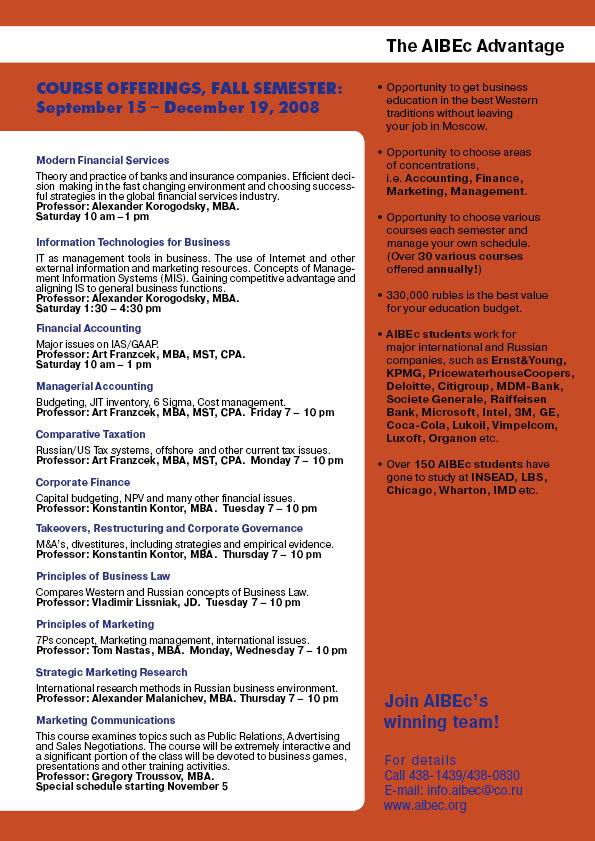 The AIBEc Advantage

COURSE OFFERINGS, FALL SEMESTER:
September 15 – December 19, 2008

Modern Financial Services
Theory and practice of banks and insurance companies. Efficient decision making in the fast changing environment and choosing successful strategies in the global financial services industry.
Professor: Alexander Korogodsky, MBA.
Saturday 10 am – 1 pm

Information Technologies for Business
IT as management tools in business. The use of Internet and other external information and marketing resources. Concepts of Management Information Systems (MIS). Gaining competitive advantage and aligning IS to general business functions.
Professor: Alexander Korogodsky, MBA.
Saturday 1:30 – 4:30 pm

Financial Accounting
Major issues on IAS/GAAP.
Professor: Art Franzcek, MBA, MST, CPA.
Saturday 10 am – 1 pm

Managerial Accounting
Budgeting, JIT inventory, 6 Sigma, Cost management.
Professor: Art Franzcek, MBA, MST, CPA. Friday 7 – 10 pm

Comparative Taxation
Russian/US Tax systems, offshore and other current tax issues.
Professor: Art Franzcek, MBA, MST, CPA. Monday 7 – 10 pm

Corporate Finance
Capital budgeting, NPV and many other financial issues.
Professor: Konstantin Kontor, MBA. Tuesday 7 – 10 pm

Takeovers, Restructuring and Corporate Governance
M&A's, divestitures, including strategies and empirical evidence.
Professor: Konstantin Kontor, MBA. Thursday 7 – 10 pm

Principles of Business Law
Compares Western and Russian concepts of Business Law.
Professor: Vladimir Lissniak, JD. Tuesday 7 – 10 pm

Principles of Marketing
7Ps concept, Marketing management, international issues.
Professor: Tom Nastas, MBA. Monday, Wednesday 7 – 10 pm

Strategic Marketing Research
International research methods in Russian business environment.
Professor: Alexander Malanichev, MBA. Thursday 7 – 10 pm

Marketing Communications
This course examines topics such as Public Relations, Advertising and Sales Negotiations. The course will be extremely interactive and a significant portion of the class will be devoted to business games, presentations and other training activities.
Professor: Gregory Troussov, MBA.
Special schedule starting November 5

• Opportunity to get business education in the best Western traditions without leaving your job in Moscow.

• Opportunity to choose areas of concentrations, i.e. Accounting, Finance, Marketing, Management.

• Opportunity to choose various courses each semester and manage your own schedule. (Over 30 various courses offered annually!)

• 330,000 rubles is the best value for your education budget.

• AIBEc students work for major international and Russian companies, such as Ernst&Young, KPMG, PricewaterhouseCoopers, Deloitte, Citigroup, MDM-Bank, Societe Generale, Raiffeisen Bank, Microsoft, Intel, 3M, GE, Coca-Cola, Lukoil, Vimpelcom, Luxoft, Organon etc.

• Over 150 AIBEc students have gone to study at INSEAD, LBS, Chicago, Wharton, IMD etc.

Join AIBEc's winning team!

For details
Call 438-1439/438-0830
E-mail: info.aibec@co.ru
www.aibec.org